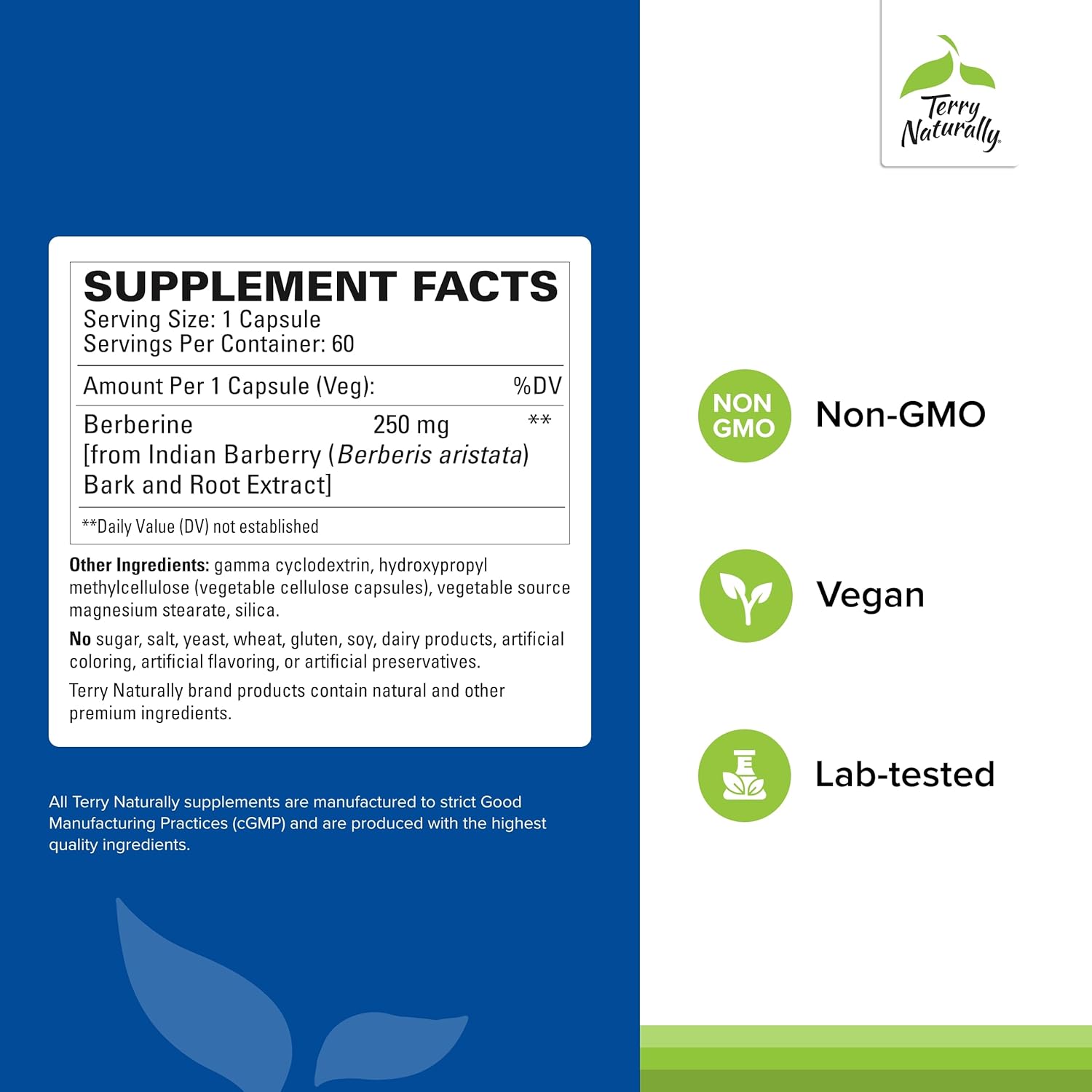 Terry Naturally

SUPPLEMENT FACTS
Serving Size: 1 Capsule
Servings Per Container: 60

Amount Per 1 Capsule (Veg): %DV

Berberine 250 mg **
[from Indian Barberry (Berberis aristata) Bark and Root Extract]

**Daily Value (DV) not established

Other Ingredients: gamma cyclodextrin, hydroxypropyl methylcellulose (vegetable cellulose capsules), vegetable source magnesium stearate, silica.

No sugar, salt, yeast, wheat, gluten, soy, dairy products, artificial coloring, artificial flavoring, or artificial preservatives.

Terry Naturally brand products contain natural and other premium ingredients.

All Terry Naturally supplements are manufactured to strict Good Manufacturing Practices (cGMP) and are produced with the highest quality ingredients.

NON GMO
Non-GMO

Vegan

Lab-tested